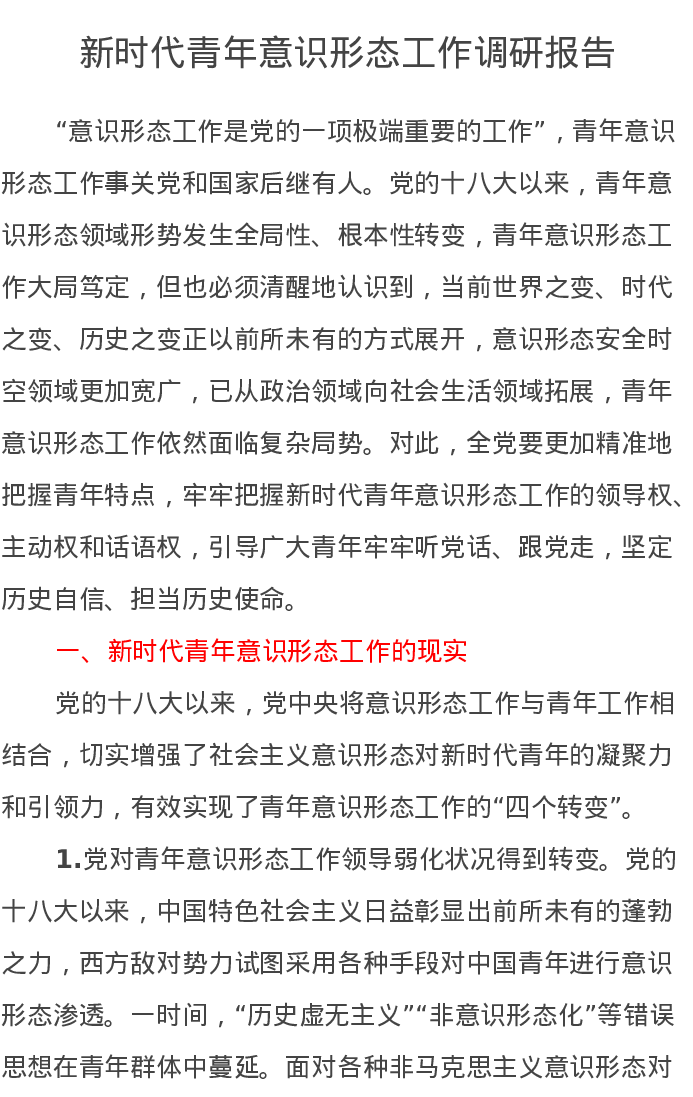 新时代青年意识形态工作调研报告

“意识形态工作是党的一项极端重要的工作”，青年意识形态工作事关党和国家后继有人。党的十八大以来，青年意识形态领域形势发生全局性、根本性转变，青年意识形态工作大局笃定，但也必须清醒地认识到，当前世界之变、时代之变、历史之变正以前所未有的方式展开，意识形态安全时空领域更加宽广，已从政治领域向社会生活领域拓展，青年意识形态工作依然面临复杂局势。对此，全党要更加精准地把握青年特点，牢牢把握新时代青年意识形态工作的领导权、主动权和话语权，引导广大青年牢牢听党话、跟党走，坚定历史自信、担当历史使命。

一、新时代青年意识形态工作的现实

党的十八大以来，党中央将意识形态工作与青年工作相结合，切实增强了社会主义意识形态对新时代青年的凝聚力和引领力，有效实现了青年意识形态工作的“四个转变”。

1.党对青年意识形态工作领导弱化状况得到转变。党的十八大以来，中国特色社会主义日益彰显出前所未有的蓬勃之力，西方敌对势力试图采用各种手段对中国青年进行意识形态渗透。一时间，“历史虚无主义”“非意识形态化”等错误思想在青年群体中蔓延。面对各种非马克思主义意识形态对